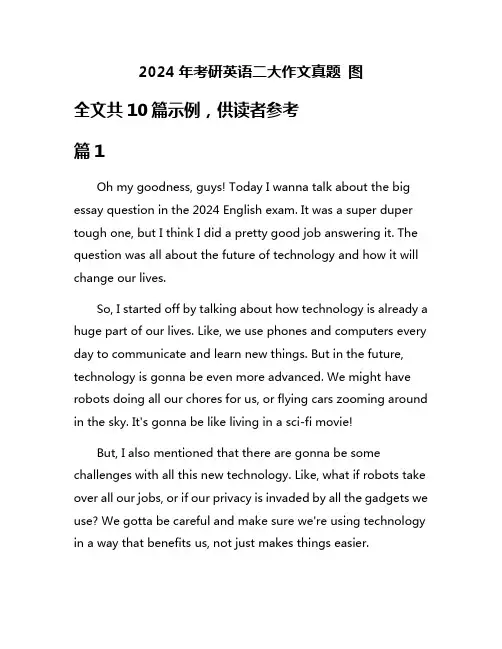 2024 年考研英语二大作文真题 图

全文共 10 篇示例，供读者参考

篇 1

Oh my goodness, guys! Today I wanna talk about the big essay question in the 2024 English exam. It was a super duper tough one, but I think I did a pretty good job answering it. The question was all about the future of technology and how it will change our lives.

So, I started off by talking about how technology is already a huge part of our lives. Like, we use phones and computers every day to communicate and learn new things. But in the future, technology is gonna be even more advanced. We might have robots doing all our chores for us, or flying cars zooming around in the sky. It's gonna be like living in a sci-fi movie!

But, I also mentioned that there are gonna be some challenges with all this new technology. Like, what if robots take over all our jobs, or if our privacy is invaded by all the gadgets we use? We gotta be careful and make sure we're using technology in a way that benefits us, not just makes things easier.